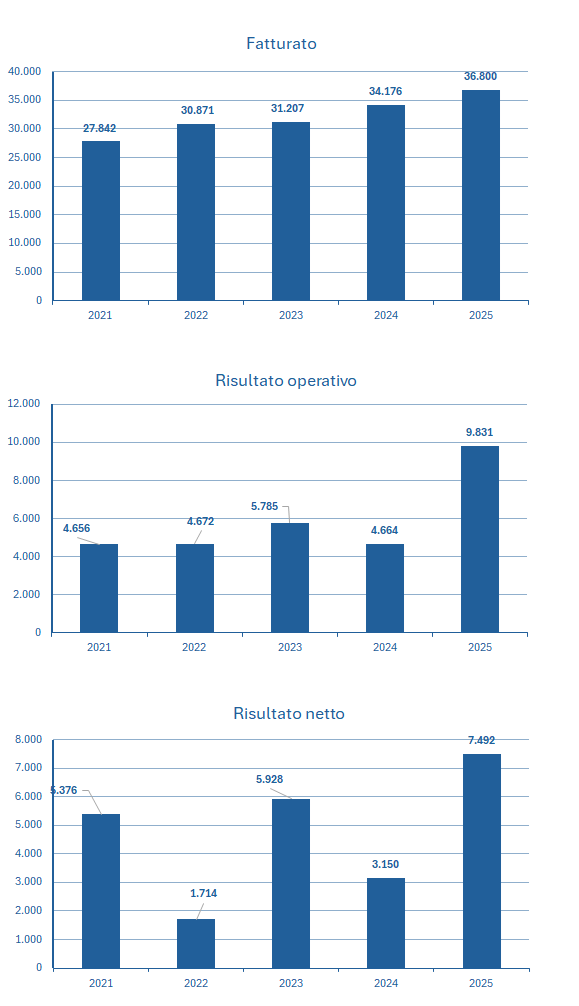 Fatturato

40.000
35.000
30.000
25.000
20.000
15.000
10.000
5.000
0

27.842
30.871
31.207
34.176
36.800

2021
2022
2023
2024
2025

Risultato operativo

12.000
10.000
8.000
6.000
4.000
2.000
0

4.656
4.672
5.785
4.664
9.831

2021
2022
2023
2024
2025

Risultato netto

8.000
7.000
6.000
5.000
4.000
3.000
2.000
1.000
0

5.376
1.714
5.928
3.150
7.492

2021
2022
2023
2024
2025